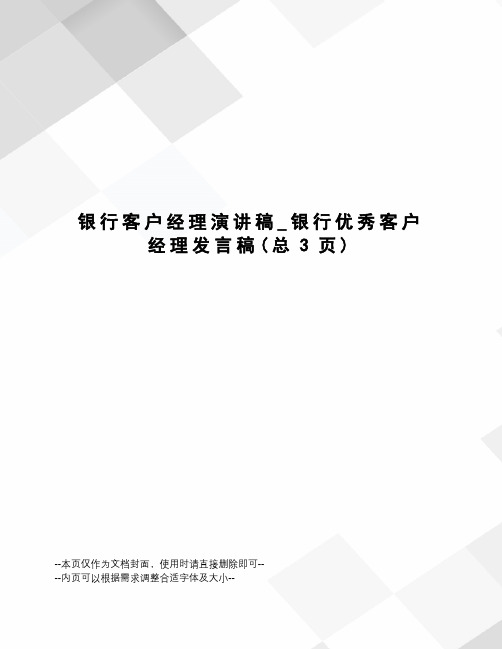 银行客户经理演讲稿_银行优秀客户经理发言稿（总 3 页）

--本页仅作为文档封面，使用时请直接删除即可--
--内页可以根据需求调整合适字体及大小--